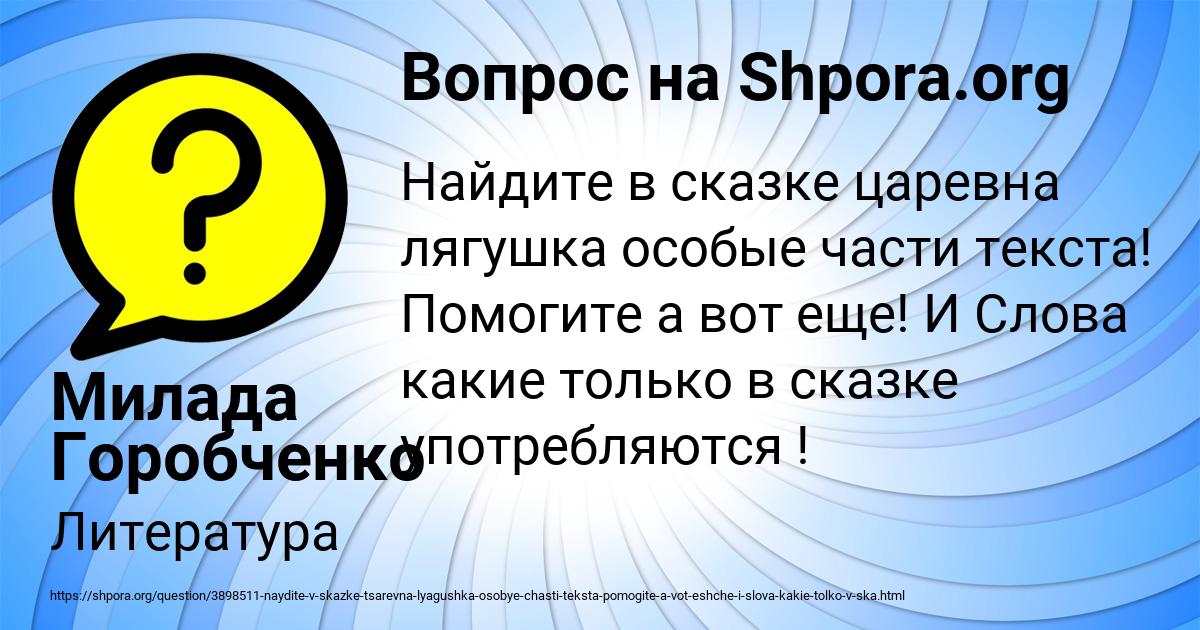 Вопрос на Shpora.org

Найдите в сказке царевна лягушка особые части текста! Помогите а вот еще! И Слова какие только в сказке употребляются !

Милада Горобченко

Литература

https://shpora.org/question/3898511-naydite-v-skazke-tsarevna-lyagushka-osobye-chasti-teksta-pomogite-a-vot-eshche-i-slova-kakie-tolko-v-ska.html